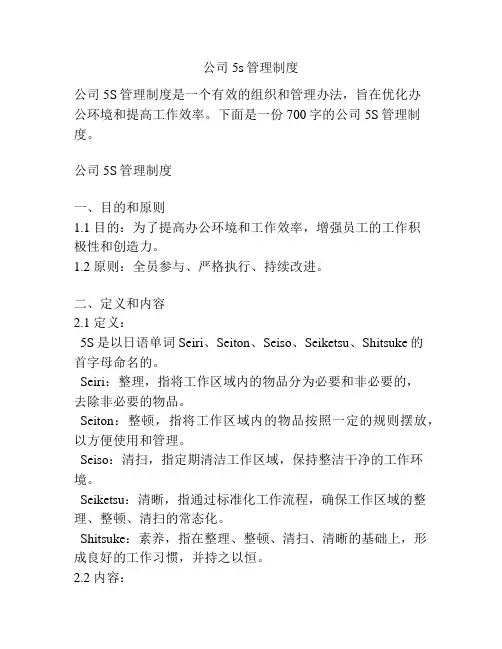 公司 5s 管理制度

公司 5S 管理制度是一个有效的组织和管理办法，旨在优化办公环境和提高工作效率。下面是一份 700 字的公司 5S 管理制度。

公司 5S 管理制度

一、目的和原则
1.1 目的：为了提高办公环境和工作效率，增强员工的工作积极性和创造力。
1.2 原则：全员参与、严格执行、持续改进。

二、定义和内容
2.1 定义：
5S 是以日语单词 Seiri、Seiton、Seiso、Seiketsu、Shitsuke 的首字母命名的。
Seiri：整理，指将工作区域内的物品分为必要和非必要的，去除非必要的物品。
Seiton：整顿，指将工作区域内的物品按照一定的规则摆放，以方便使用和管理。
Seiso：清扫，指定期清洁工作区域，保持整洁干净的工作环境。
Seiketsu：清晰，指通过标准化工作流程，确保工作区域的整理、整顿、清扫的常态化。
Shitsuke：素养，指在整理、整顿、清扫、清晰的基础上，形成良好的工作习惯，并持之以恒。
2.2 内容：